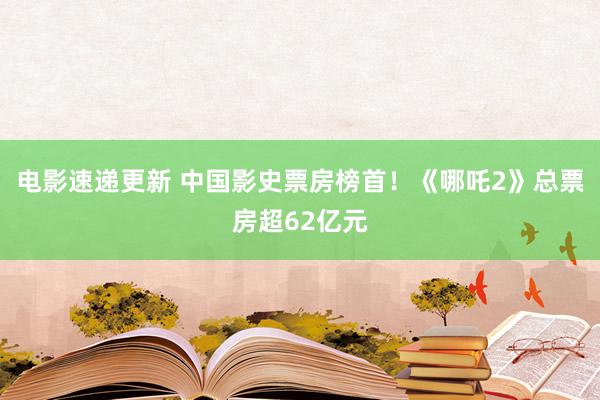 电影速递更新 中国影史票房榜首！《哪吒2》总票房超62亿元